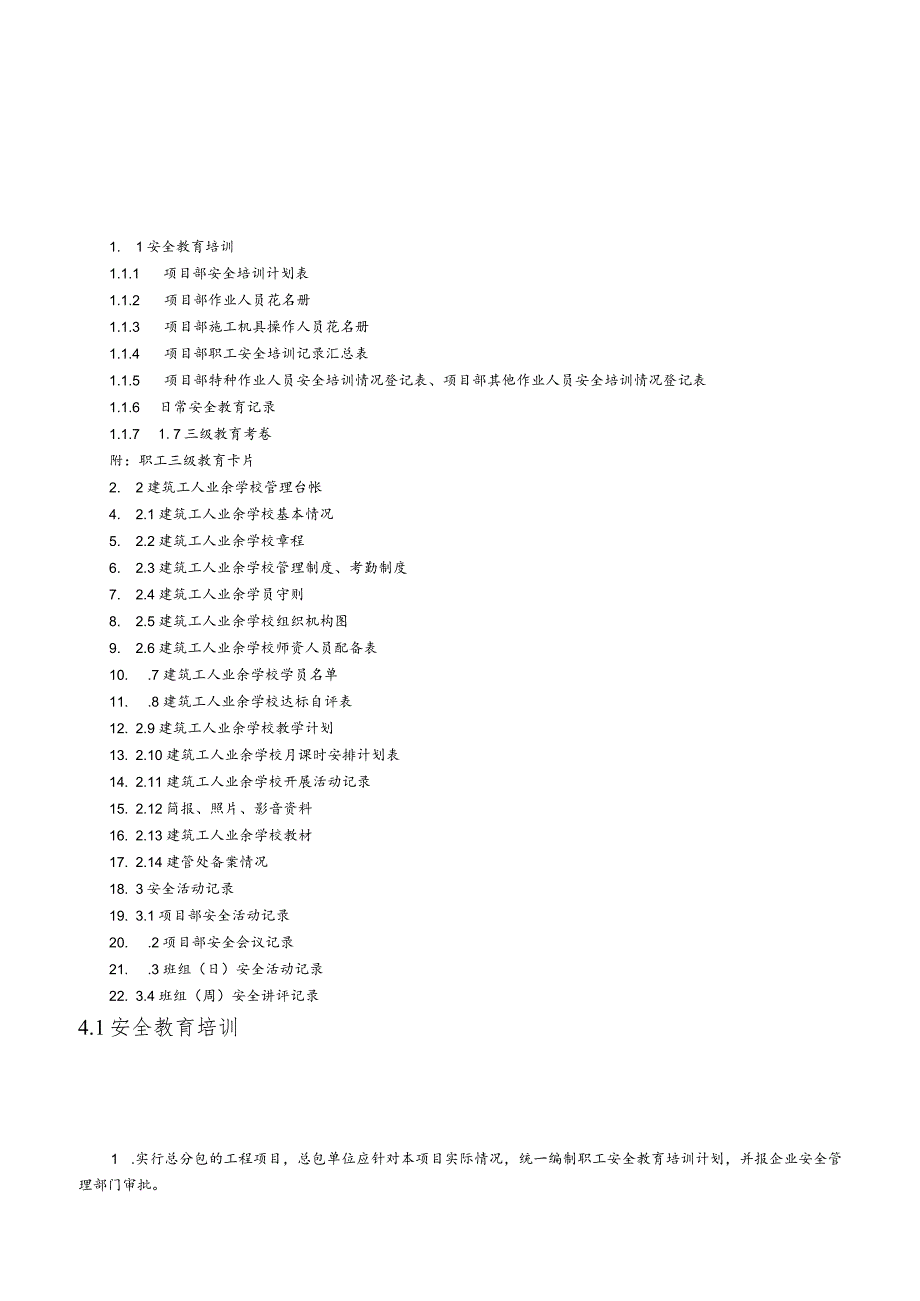 1. 1安全教育培训
1.1.1 项目部安全培训计划表
1.1.2 项目部作业人员花名册
1.1.3 项目部施工机具操作人员花名册
1.1.4 项目部职工安全培训记录汇总表
1.1.5 项目部特种作业人员安全培训情况登记表、项目部其他作业人员安全培训情况登记表
1.1.6 日常安全教育记录
1.1.7 1.7三级教育考卷
附：职工三级教育卡片
2. 2建筑工人业余学校管理台帐
4. 2.1建筑工人业余学校基本情况
5. 2.2建筑工人业余学校章程
6. 2.3建筑工人业余学校管理制度、考勤制度
7. 2.4建筑工人业余学员守则
8. 2.5建筑工人业余学校组织机构图
9. 2.6建筑工人业余学校师资人员配备表
10. .7建筑工人业余学校学员名单
11. .8建筑工人业余学校达标自评表
12. 2.9建筑工人业余学校教学计划
13. 2.10建筑工人业余学校月课时安排计划表
14. 2.11建筑工人业余学校开展活动记录
15. 2.12简报、照片、影音资料
16. 2.13建筑工人业余学校教材
17. 2.14建管处备案情况
18. 3安全活动记录
19. 3.1项目部安全活动记录
20. .2项目部安全会议记录
21. .3班组（日）安全活动记录
22. 3.4班组（周）安全讲评记录
4.1安全教育培训

1 .实行总分包的工程项目，总包单位应针对本项目实际情况，统一编制职工安全教育培训计划，并报企业安全管理部门审批。